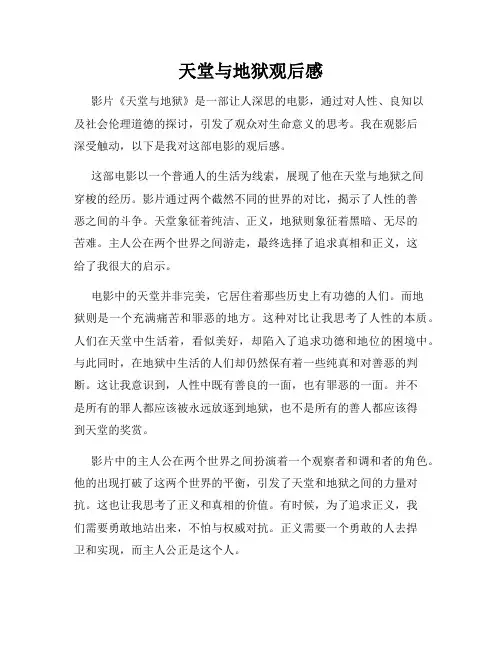 天堂与地狱观后感

影片《天堂与地狱》是一部让人深思的电影，通过对人性、良知以及社会伦理道德的探讨，引发了观众对生命意义的思考。我在观影后深受触动，以下是我对这部电影的观后感。

这部电影以一个普通人的生活为线索，展现了他在天堂与地狱之间穿梭的经历。影片通过两个截然不同的世界的对比，揭示了人性的善恶之间的斗争。天堂象征着纯洁、正义，地狱则象征着黑暗、无尽的苦难。主人公在两个世界之间游走，最终选择了追求真相和正义，这给了我很大的启示。

电影中的天堂并非完美，它居住着那些历史上有功德的人们。而地狱则是一个充满痛苦和罪恶的地方。这种对比让我思考了人性的本质。人们在天堂中生活着，看似美好，却陷入了追求功德和地位的困境中。与此同时，在地狱中生活的人们却仍然保有着一些纯真和对善恶的判断。这让我意识到，人性中既有善良的一面，也有罪恶的一面。并不是所有的罪人都应该被永远放逐到地狱，也不是所有的善人都应该得到天堂的奖赏。

影片中的主人公在两个世界之间扮演着一个观察者和调和者的角色。他的出现打破了这两个世界的平衡，引发了天堂和地狱之间的力量对抗。这也让我思考了正义和真相的价值。有时候，为了追求正义，我们需要勇敢地站出来，不怕与权威对抗。正义需要一个勇敢的人去捍卫和实现，而主人公正是这个人。